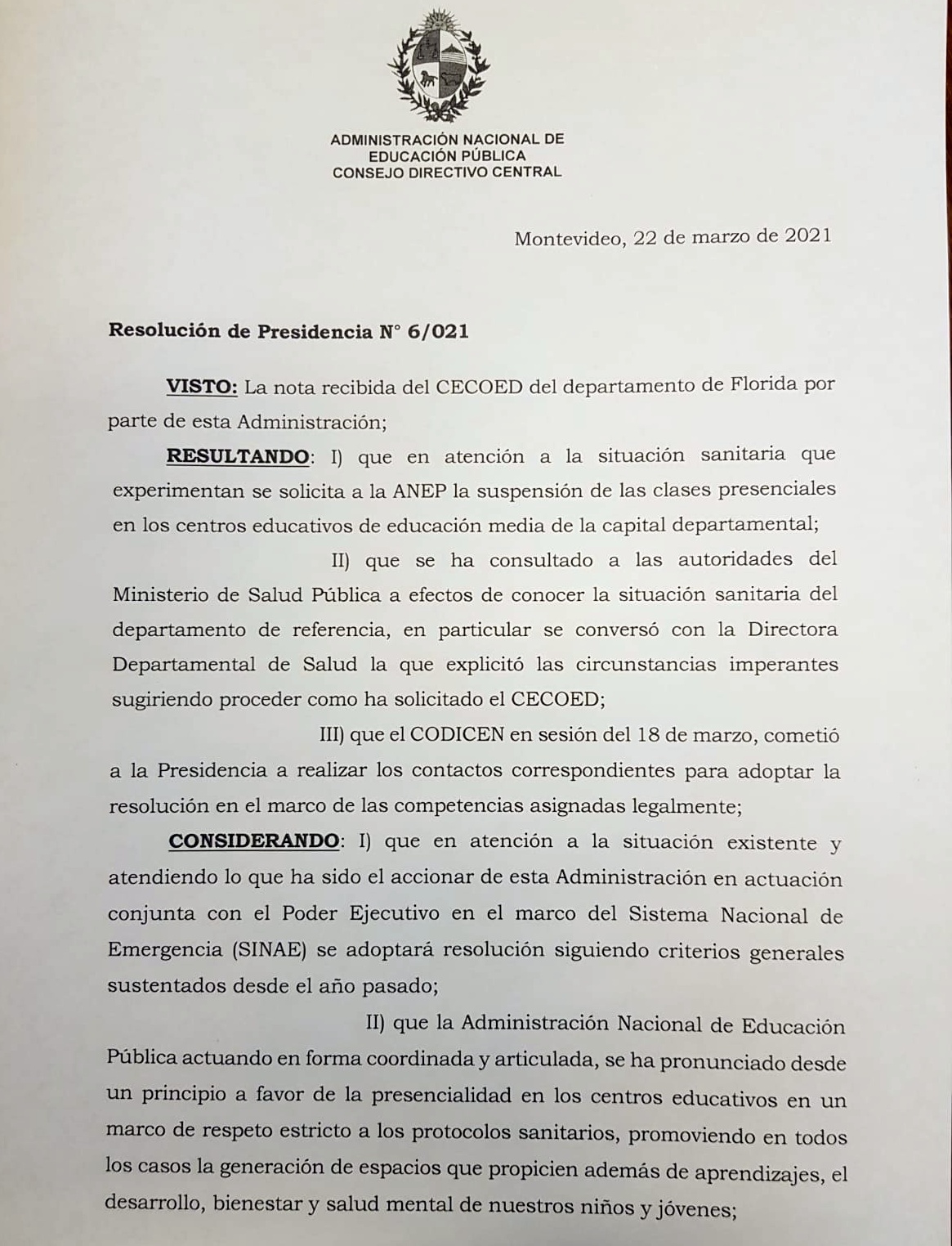 ADMINISTRACIÓN NACIONAL DE
EDUCACIÓN PÚBLICA
CONSEJO DIRECTIVO CENTRAL

Montevideo, 22 de marzo de 2021

Resolución de Presidencia N° 6/021

VISTO: La nota recibida del CECOED del departamento de Florida por parte de esta Administración;

RESULTANDO: I) que en atención a la situación sanitaria que experimentan se solicita a la ANEP la suspensión de las clases presenciales en los centros educativos de educación media de la capital departamental;

II) que se ha consultado a las autoridades del Ministerio de Salud Pública a efectos de conocer la situación sanitaria del departamento de referencia, en particular se conversó con la Directora Departamental de Salud la que explicitó las circunstancias imperantes sugiriendo proceder como ha solicitado el CECOED;

III) que el CODICEN en sesión del 18 de marzo, cometió a la Presidencia a realizar los contactos correspondientes para adoptar la resolución en el marco de las competencias asignadas legalmente;

CONSIDERANDO: I) que en atención a la situación existente y atendiendo lo que ha sido el accionar de esta Administración en actuación conjunta con el Poder Ejecutivo en el marco del Sistema Nacional de Emergencia (SINAE) se adoptará resolución siguiendo criterios generales sustentados desde el año pasado;

II) que la Administración Nacional de Educación Pública actuando en forma coordinada y articulada, se ha pronunciado desde un principio a favor de la presencialidad en los centros educativos en un marco de respeto estricto a los protocolos sanitarios, promoviendo en todos los casos la generación de espacios que propicien además de aprendizajes, el desarrollo, bienestar y salud mental de nuestros niños y jóvenes;